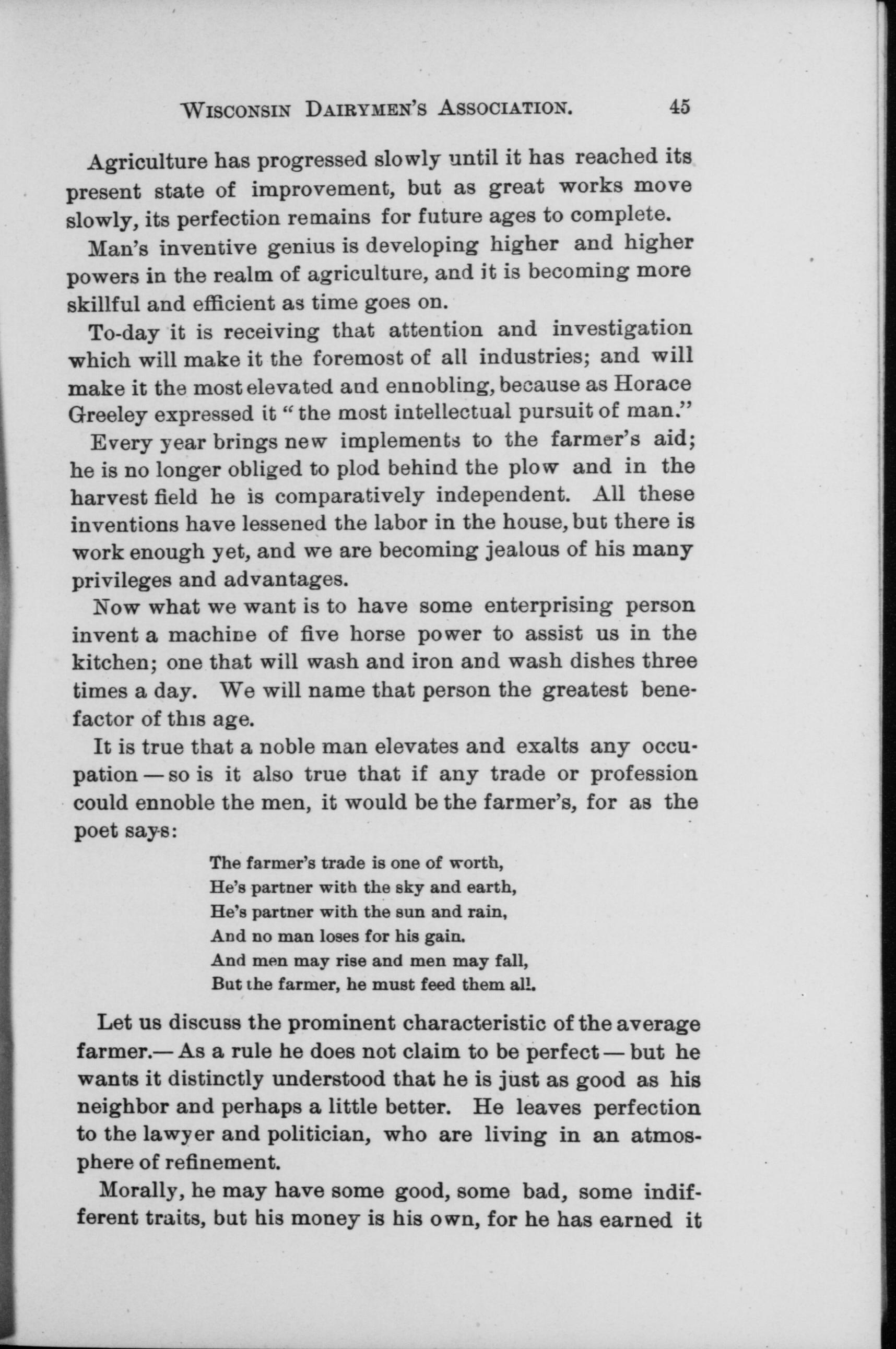 WISCONSIN DAIRYMEN'S ASSOCIATION. 45

Agriculture has progressed slowly until it has reached its present state of improvement, but as great works move slowly, its perfection remains for future ages to complete.

Man's inventive genius is developing higher and higher powers in the realm of agriculture, and it is becoming more skillful and efficient as time goes on.

To-day it is receiving that attention and investigation which will make it the foremost of all industries; and will make it the most elevated and ennobling, because as Horace Greeley expressed it "the most intellectual pursuit of man."

Every year brings new implements to the farmer's aid; he is no longer obliged to plod behind the plow and in the harvest field he is comparatively independent. All these inventions have lessened the labor in the house, but there is work enough yet, and we are becoming jealous of his many privileges and advantages.

Now what we want is to have some enterprising person invent a machine of five horse power to assist us in the kitchen; one that will wash and iron and wash dishes three times a day. We will name that person the greatest benefactor of this age.

It is true that a noble man elevates and exalts any occupation — so is it also true that if any trade or profession could ennoble the men, it would be the farmer's, for as the poet says:

The farmer's trade is one of worth,
He's partner with the sky and earth,
He's partner with the sun and rain,
And no man loses for his gain.
And men may rise and men may fall,
But the farmer, he must feed them all.

Let us discuss the prominent characteristic of the average farmer.— As a rule he does not claim to be perfect — but he wants it distinctly understood that he is just as good as his neighbor and perhaps a little better. He leaves perfection to the lawyer and politician, who are living in an atmosphere of refinement.

Morally, he may have some good, some bad, some indifferent traits, but his money is his own, for he has earned it